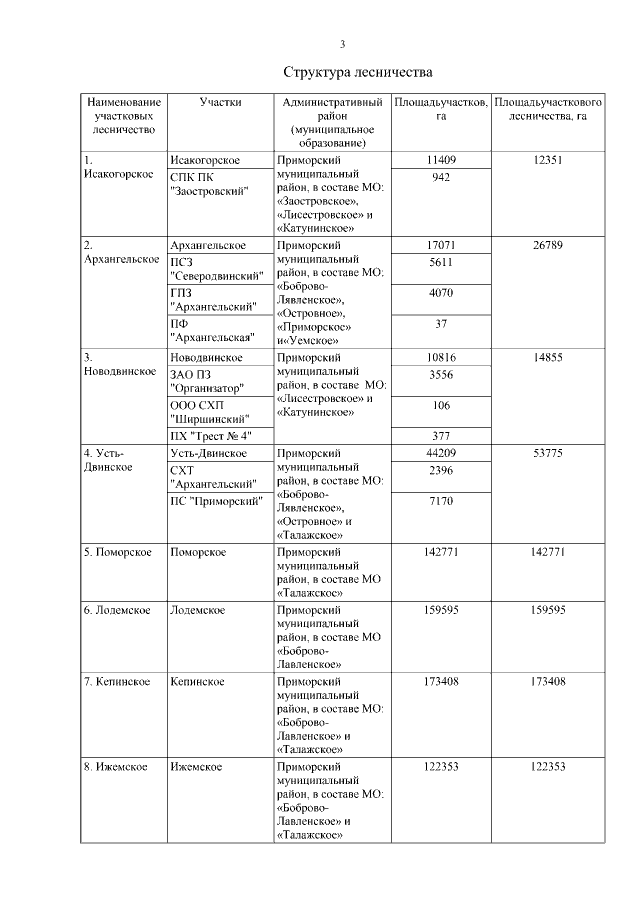 3

Структура лесничества

| Наименование участковых лесничество | Участки | Административный район (муниципальное образование) | Площадьучастков, га | Площадьучасткового лесничества, га |
|---|---|---|---|---|
| 1. Исакогорское | Исакогорское | Приморский муниципальный район, в составе МО: «Заостровское», «Лисестровское» и «Катунинское» | 11409 | 12351 |
| | СПК ПК "Заостровский" | | 942 | |
| 2. Архангельское | Архангельское | Приморский муниципальный район, в составе МО: «Боброво-Лявленское», «Островное», «Приморское» и«Уемское» | 17071 | 26789 |
| | ПСЗ "Северодвинский" | | 5611 | |
| | ГПЗ "Архангельский" | | 4070 | |
| | ПФ "Архангельская" | | 37 | |
| 3. Новодвинское | Новодвинское | Приморский муниципальный район, в составе МО: «Лисестровское» и «Катунинское» | 10816 | 14855 |
| | ЗАО ПЗ "Организатор" | | 3556 | |
| | ООО СХП "Ширшинский" | | 106 | |
| | ПХ "Трест № 4" | | 377 | |
| 4. Усть-Двинское | Усть-Двинское | Приморский муниципальный район, в составе МО: «Боброво-Лявленское», «Островное» и «Талажское» | 44209 | 53775 |
| | СХТ "Архангельский" | | 2396 | |
| | ПС "Приморский" | | 7170 | |
| 5. Поморское | Поморское | Приморский муниципальный район, в составе МО «Талажское» | 142771 | 142771 |
| 6. Лодемское | Лодемское | Приморский муниципальный район, в составе МО «Боброво-Лавленское» | 159595 | 159595 |
| 7. Кепинское | Кепинское | Приморский муниципальный район, в составе МО: «Боброво-Лавленское» и «Талажское» | 173408 | 173408 |
| 8. Ижемское | Ижемское | Приморский муниципальный район, в составе МО: «Боброво-Лавленское» и «Талажское» | 122353 | 122353 |